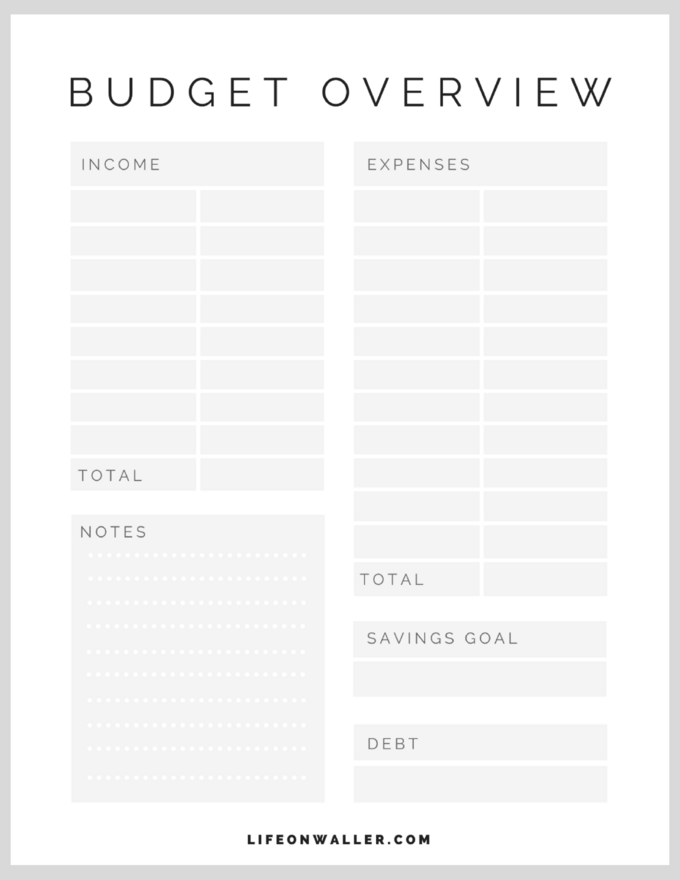 BUDGET OVERVIEW

INCOME

TOTAL

NOTES

EXPENSES

TOTAL

SAVINGS GOAL

DEBT

LIFEONWALLER.COM